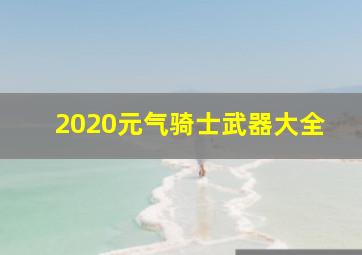 2020元气骑士武器大全